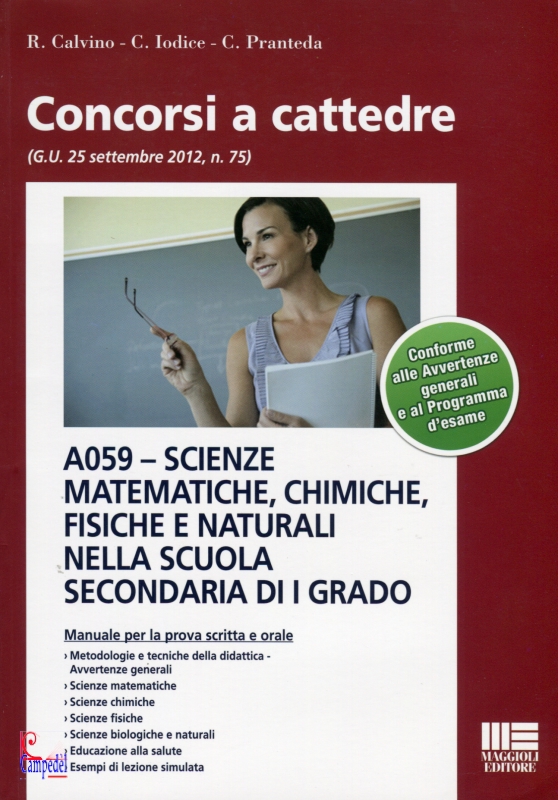 R. Calvino - C. Iodice - C. Pranteda

Concorsi a cattedre

(G.U. 25 settembre 2012, n. 75)

Conforme alle Avvertenze generali e al Programma d'esame

A059 – SCIENZE MATEMATICHE, CHIMICHE, FISICHE E NATURALI NELLA SCUOLA SECONDARIA DI I GRADO

Manuale per la prova scritta e orale

› Metodologie e tecniche della didattica - Avvertenze generali
› Scienze matematiche
› Scienze chimiche
› Scienze fisiche
› Scienze biologiche e naturali
› Educazione alla salute
› Esempi di lezione simulata

Campedel

MAGGIOLI EDITORE